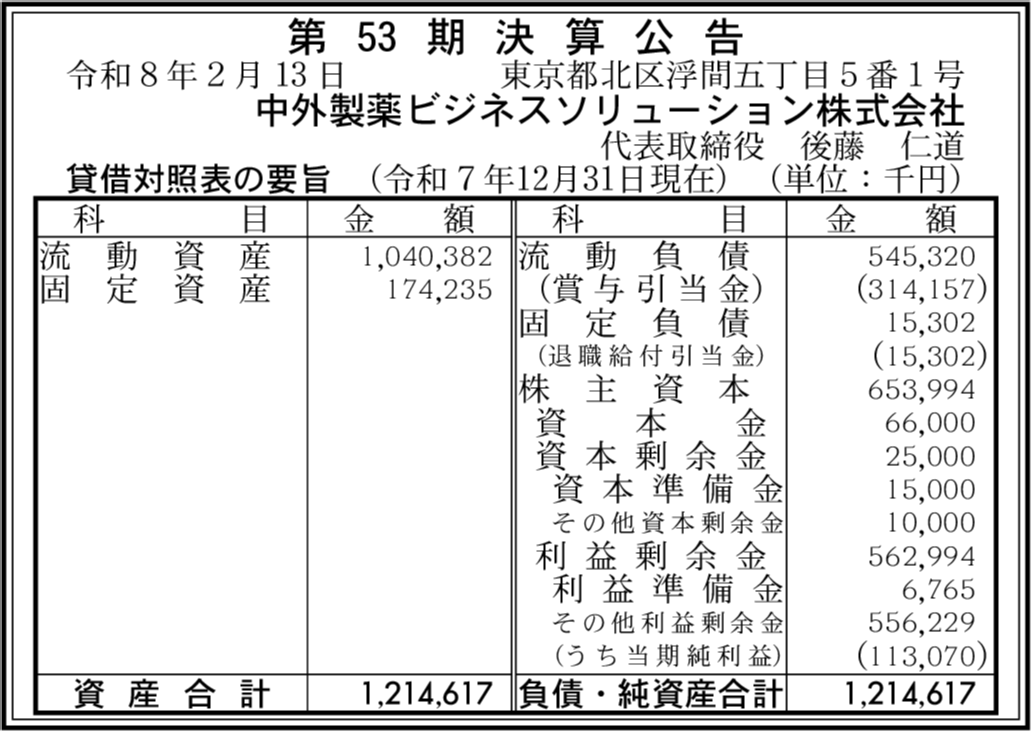 第53期決算公告

令和8年2月13日 東京都北区浮間五丁目5番1号

中外製薬ビジネスソリューション株式会社

代表取締役 後藤 仁道

貸借対照表の要旨 (令和7年12月31日現在) (単位:千円)

| 科目 | 金額 | 科目 | 金額 |
|---|---|---|---|
| 流動資産 | 1,040,382 | 流動負債 | 545,320 |
| 固定資産 | 174,235 | (賞与引当金) | (314,157) |
| | | 固定負債 | 15,302 |
| | | (退職給付引当金) | (15,302) |
| | | 株主資本 | 653,994 |
| | | 資本金 | 66,000 |
| | | 資本剰余金 | 25,000 |
| | | 資本準備金 | 15,000 |
| | | その他資本剰余金 | 10,000 |
| | | 利益剰余金 | 562,994 |
| | | 利益準備金 | 6,765 |
| | | その他利益剰余金 | 556,229 |
| | | (うち当期純利益) | (113,070) |
| 資産合計 | 1,214,617 | 負債・純資産合計 | 1,214,617 |